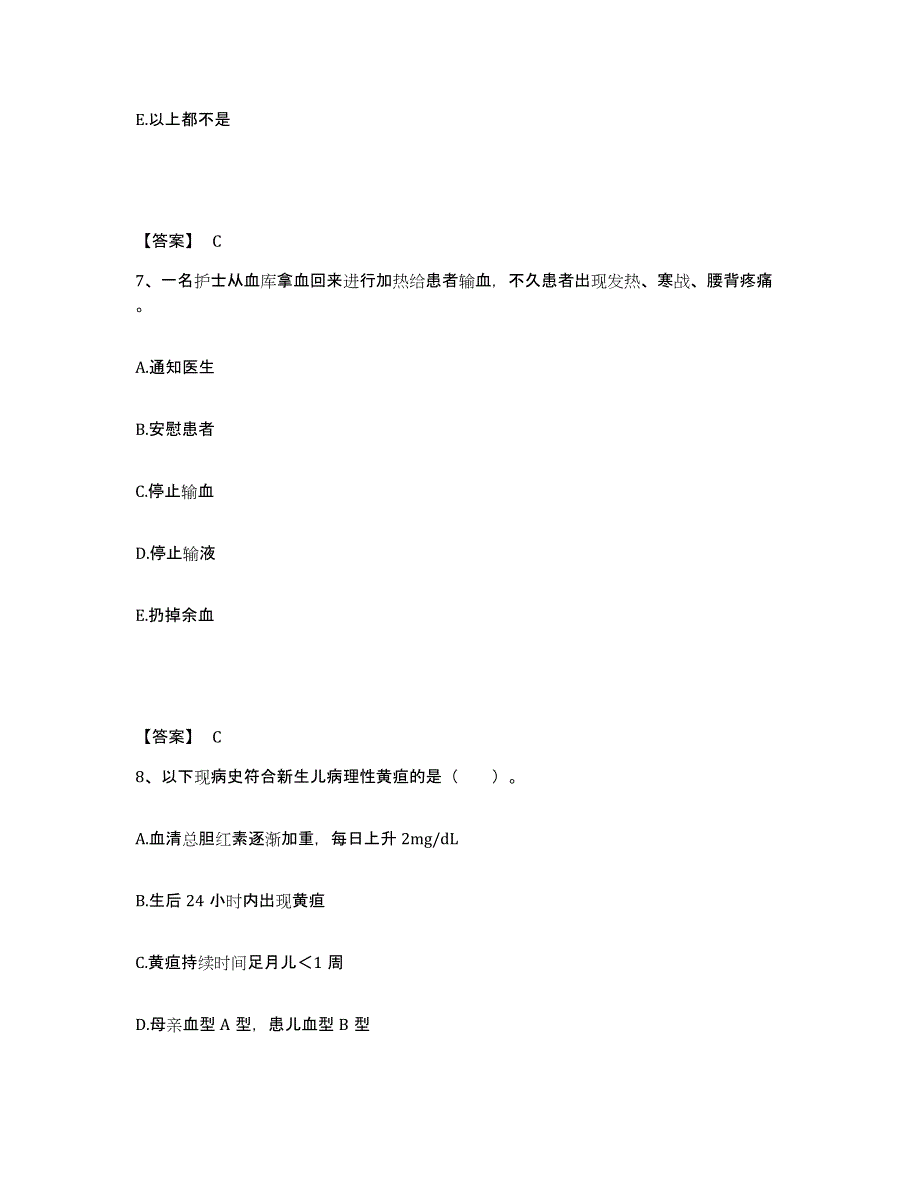 E.以上都不是

【答案】 C

7、一名护士从血库拿血回来进行加热给患者输血，不久患者出现发热、寒战、腰背疼痛。

A.通知医生

B.安慰患者

C.停止输血

D.停止输液

E.扔掉余血

【答案】 C

8、以下现病史符合新生儿病理性黄疸的是（　　）。

A.血清总胆红素逐渐加重，每日上升 2mg/dL

B.生后 24 小时内出现黄疸

C.黄疸持续时间足月儿＜1 周

D.母亲血型 A 型，患儿血型 B 型